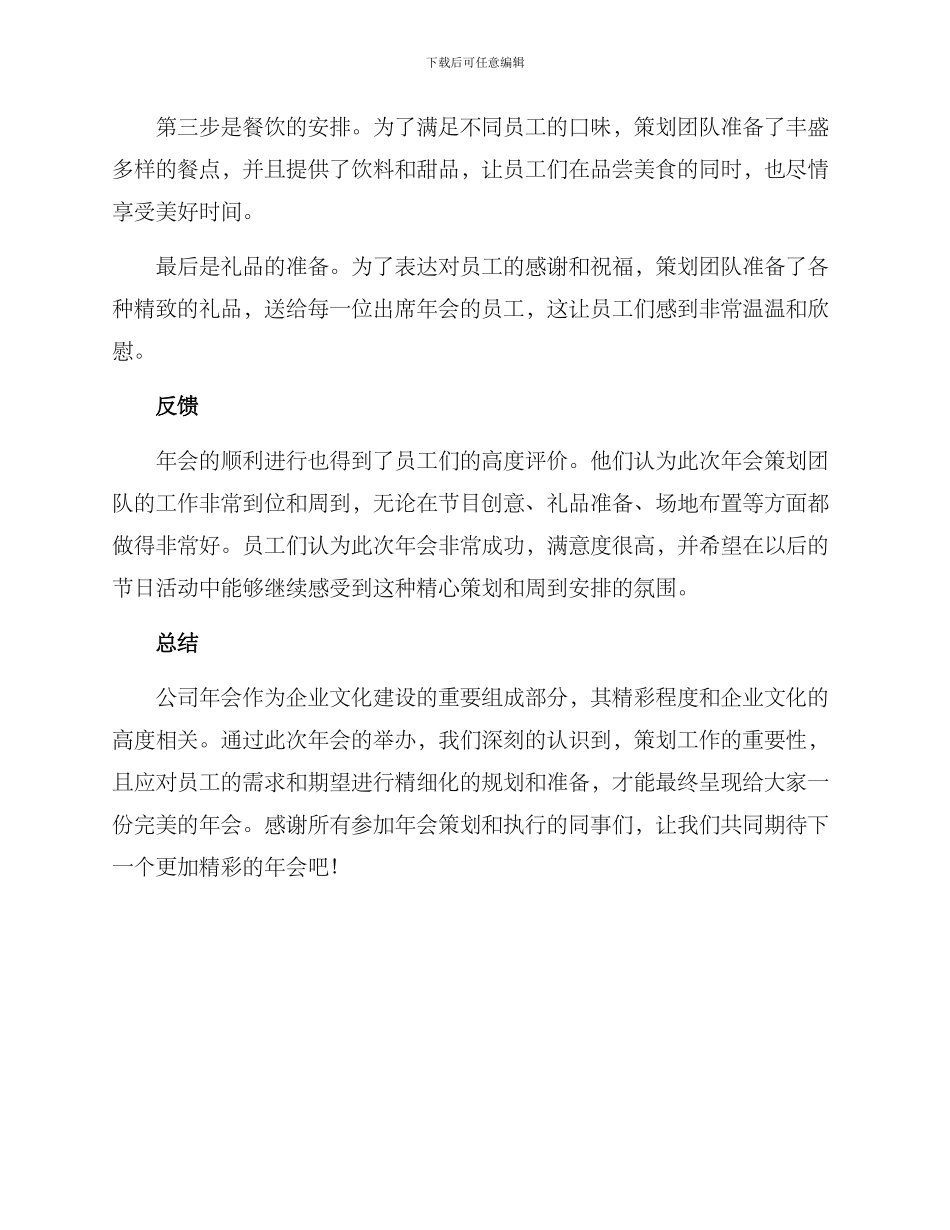 下载后可任意编辑

第三步是餐饮的安排。为了满足不同员工的口味，策划团队准备了丰盛多样的餐点，并且提供了饮料和甜品，让员工们在品尝美食的同时，也尽情享受美好时间。

最后是礼品的准备。为了表达对员工的感谢和祝福，策划团队准备了各种精致的礼品，送给每一位出席年会的员工，这让员工们感到非常温温和欣慰。

反馈

年会的顺利进行也得到了员工们的高度评价。他们认为此次年会策划团队的工作非常到位和周到，无论在节目创意、礼品准备、场地布置等方面都做得非常好。员工们认为此次年会非常成功，满意度很高，并希望在以后的节日活动中能够继续感受到这种精心策划和周到安排的氛围。

总结

公司年会作为企业文化建设的重要组成部分，其精彩程度和企业文化的高度相关。通过此次年会的举办，我们深刻的认识到，策划工作的重要性，且应对员工的需求和期望进行精细化的规划和准备，才能最终呈现给大家一份完美的年会。感谢所有参加年会策划和执行的同事们，让我们共同期待下一个更加精彩的年会吧！